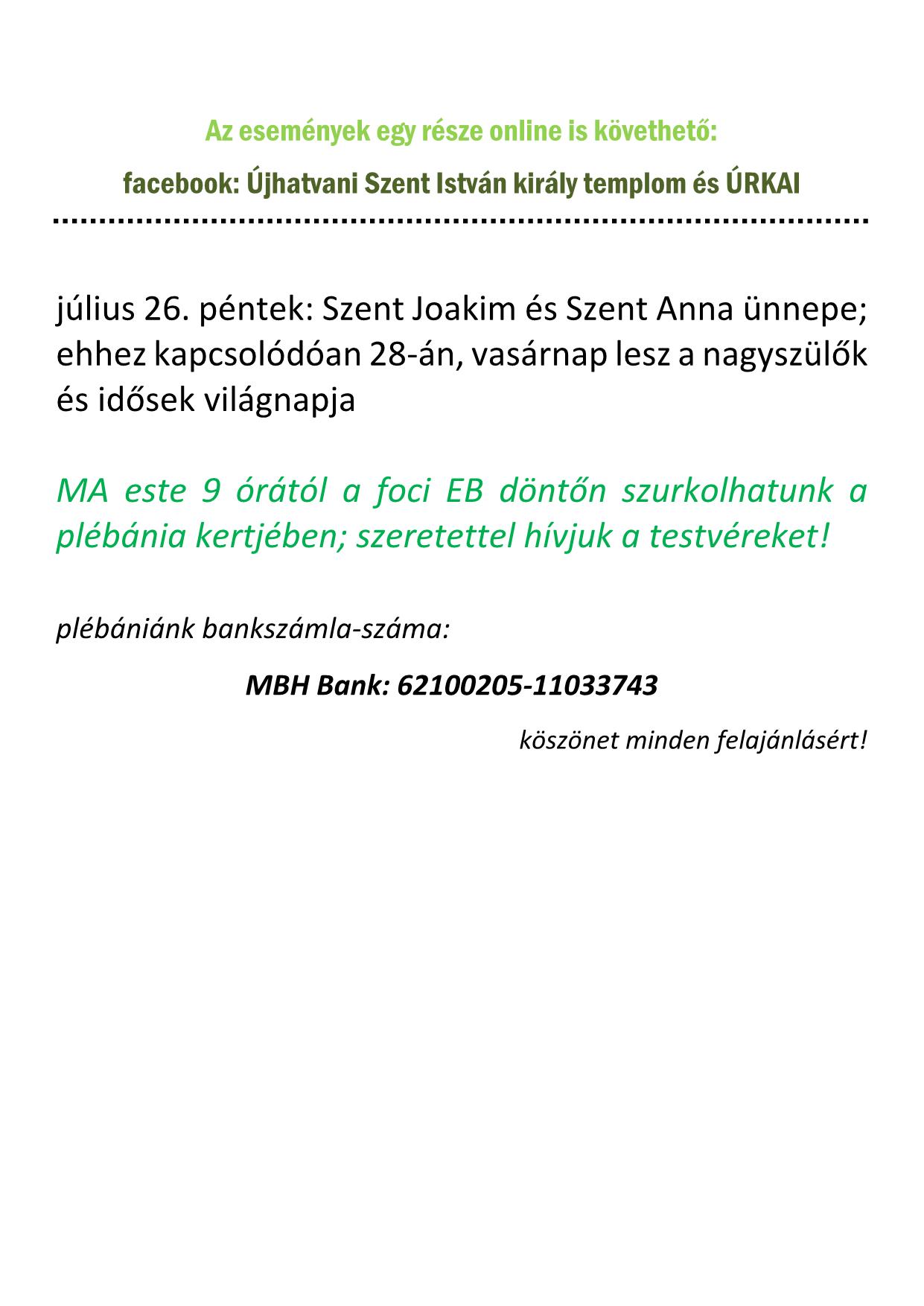 Az események egy része online is követhető:

facebook: Újhatvani Szent István király templom és ÚRKAI

július 26. péntek: Szent Joakim és Szent Anna ünnepe; ehhez kapcsolódóan 28-án, vasárnap lesz a nagyszülők és idősek világnapja

MA este 9 órától a foci EB döntőn szurkolhatunk a plébánia kertjében; szeretettel hívjuk a testvéreket!

plébániánk bankszámla-száma:

MBH Bank: 62100205-11033743

köszönet minden felajánlásért!